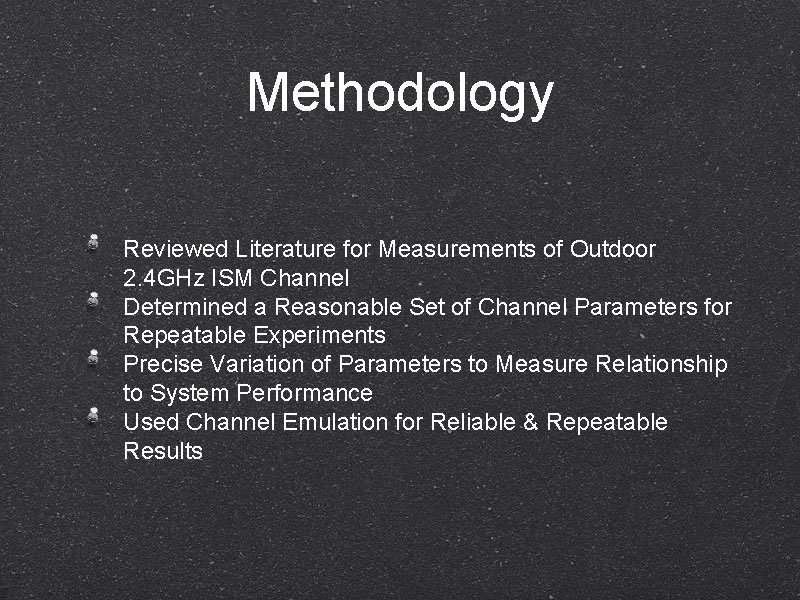 Methodology

• Reviewed Literature for Measurements of Outdoor 2.4GHz ISM Channel
• Determined a Reasonable Set of Channel Parameters for Repeatable Experiments
• Precise Variation of Parameters to Measure Relationship to System Performance
• Used Channel Emulation for Reliable & Repeatable Results